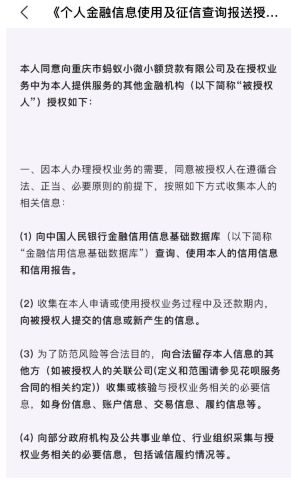 《个人金融信息使用及征信查询报送授...

本人同意向重庆市蚂蚁小微小额贷款有限公司及在授权业务中为本人提供服务的其他金融机构（以下简称“被授权人”）授权如下：

一、因本人办理授权业务的需要，同意被授权人在遵循合法、正当、必要原则的前提下，按照如下方式收集本人的相关信息：

(1) 向中国人民银行金融信用信息基础数据库（以下简称“金融信用信息基础数据库”）查询、使用本人的信用信息和信用报告。

(2) 收集在本人申请或使用授权业务过程中及还款期内，向被授权人提交的信息或新产生的信息。

(3) 为了防范风险等合法目的，向合法留存本人信息的其他方（如被授权人的关联公司(定义和范围请参见花呗服务合同的相关约定)）收集或核验与授权业务相关的必要信息，如身份信息、账户信息、交易信息、履约信息等。

(4) 向部分政府机构及公共事业单位、行业组织采集与授权业务相关的必要信息，包括诚信履约情况等。